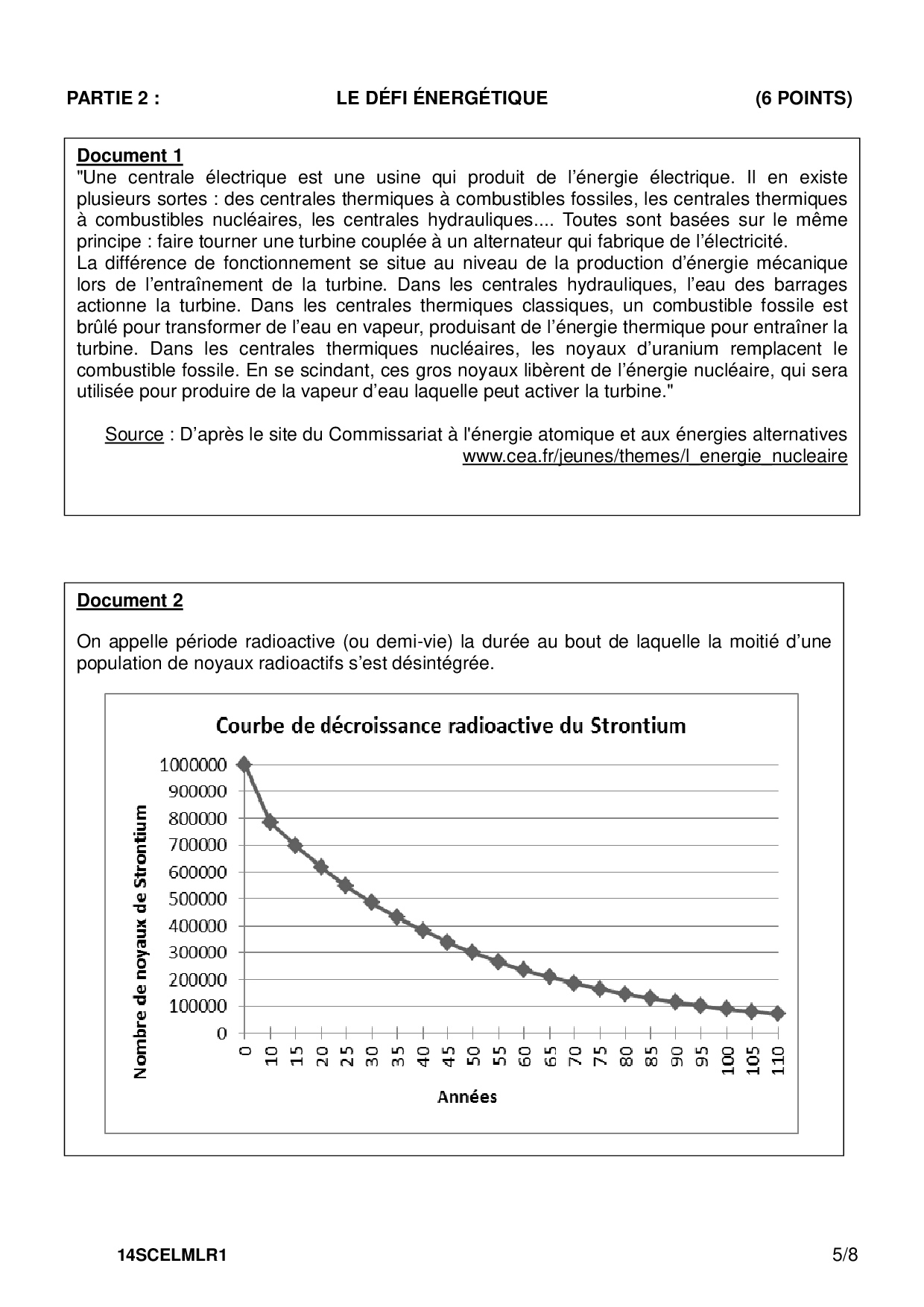 PARTIE 2 : LE DÉFI ÉNERGÉTIQUE (6 POINTS)

Document 1
"Une centrale électrique est une usine qui produit de l'énergie électrique. Il en existe plusieurs sortes : des centrales thermiques à combustibles fossiles, les centrales thermiques à combustibles nucléaires, les centrales hydrauliques.... Toutes sont basées sur le même principe : faire tourner une turbine couplée à un alternateur qui fabrique de l'électricité.
La différence de fonctionnement se situe au niveau de la production d'énergie mécanique lors de l'entraînement de la turbine. Dans les centrales hydrauliques, l'eau des barrages actionne la turbine. Dans les centrales thermiques classiques, un combustible fossile est brûlé pour transformer de l'eau en vapeur, produisant de l'énergie thermique pour entraîner la turbine. Dans les centrales thermiques nucléaires, les noyaux d'uranium remplacent le combustible fossile. En se scindant, ces gros noyaux libèrent de l'énergie nucléaire, qui sera utilisée pour produire de la vapeur d'eau laquelle peut activer la turbine."

Source : D'après le site du Commissariat à l'énergie atomique et aux énergies alternatives www.cea.fr/jeunes/themes/l_energie_nucleaire

Document 2

On appelle période radioactive (ou demi-vie) la durée au bout de laquelle la moitié d'une population de noyaux radioactifs s'est désintégrée.

Courbe de décroissance radioactive du Strontium

Nombre de noyaux de Strontium

1000000
900000
800000
700000
600000
500000
400000
300000
200000
100000
0

0 10 15 20 25 30 35 40 45 50 55 60 65 70 75 80 85 90 95 100 105 110

Années

14SCELMLR1 5/8